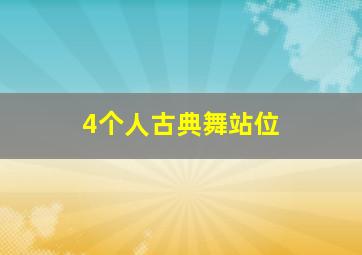 4个人古典舞站位